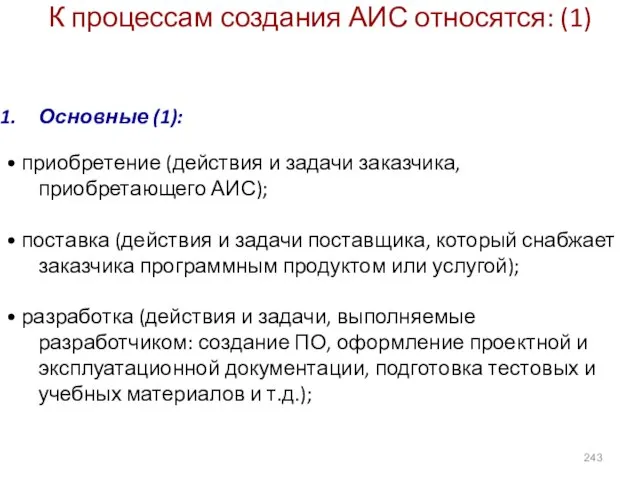 К процессам создания АИС относятся: (1)

1. Основные (1):

• приобретение (действия и задачи заказчика, приобретающего АИС);

• поставка (действия и задачи поставщика, который снабжает заказчика программным продуктом или услугой);

• разработка (действия и задачи, выполняемые разработчиком: создание ПО, оформление проектной и эксплуатационной документации, подготовка тестовых и учебных материалов и т.д.);

243